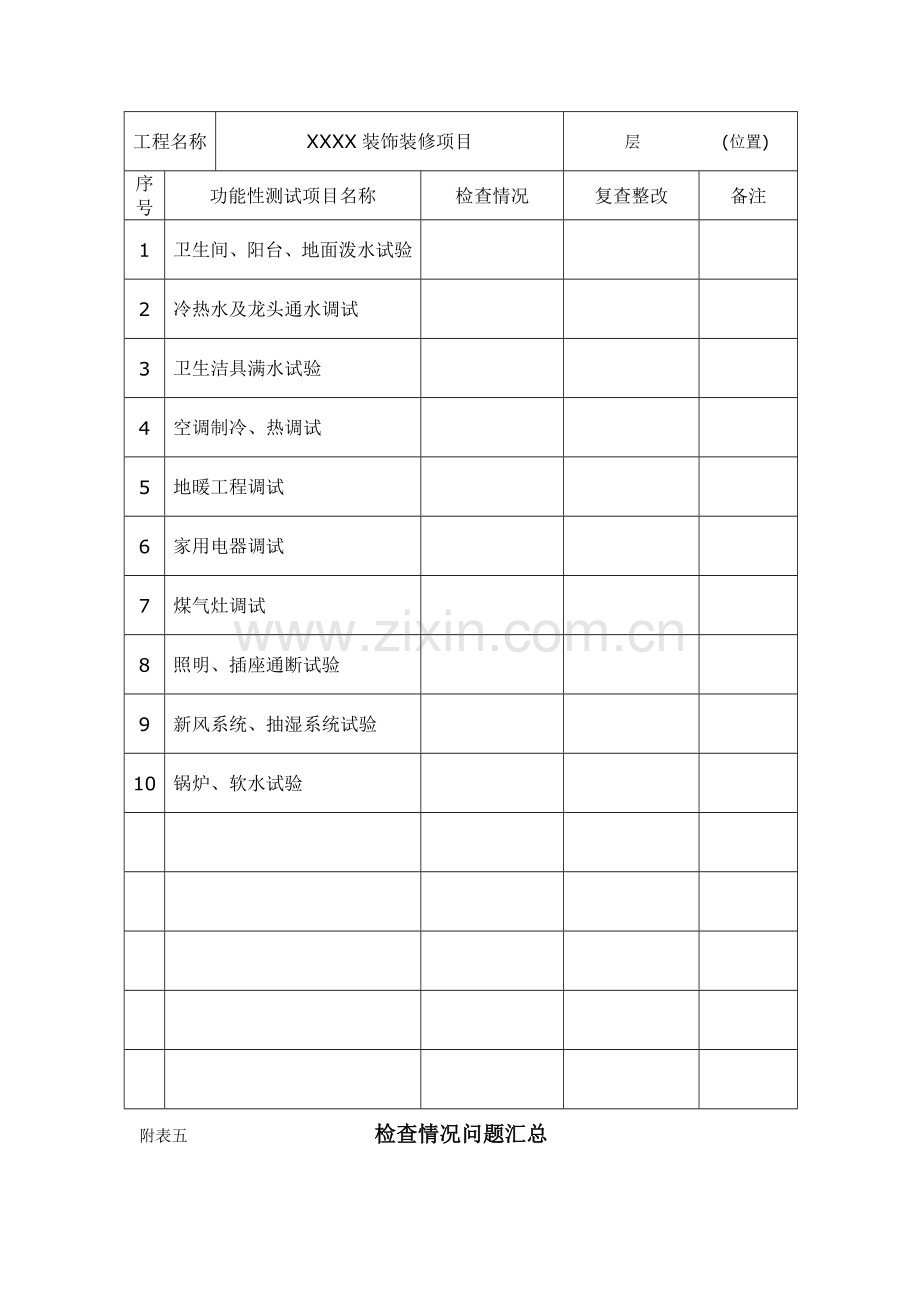 | 工程名称 | XXXX装饰装修项目 |  | 层 (位置) |  |
|---|---|---|---|---|
| 序号 | 功能性测试项目名称 | 检查情况 | 复查整改 | 备注 |
| 1 | 卫生间、阳台、地面泼水试验 |  |  |  |
| 2 | 冷热水及龙头通水调试 |  |  |  |
| 3 | 卫生洁具满水试验 |  |  |  |
| 4 | 空调制冷、热调试 |  |  |  |
| 5 | 地暖工程调试 |  |  |  |
| 6 | 家用电器调试 |  |  |  |
| 7 | 煤气灶调试 |  |  |  |
| 8 | 照明、插座通断试验 |  |  |  |
| 9 | 新风系统、抽湿系统试验 |  |  |  |
| 10 | 锅炉、软水试验 |  |  |  |
|  |  |  |  |  |
|  |  |  |  |  |
|  |  |  |  |  |
|  |  |  |  |  |
|  |  |  |  |  |

附表五 检查情况问题汇总

www.zixin.com.cn